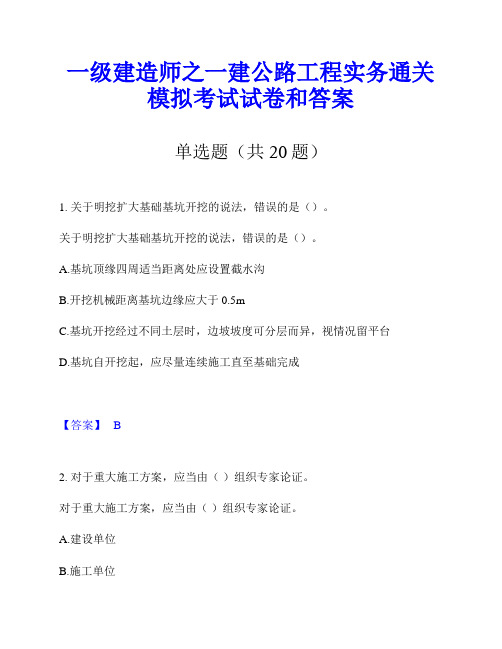 一级建造师之一建公路工程实务通关模拟考试试卷和答案

单选题（共 20 题）

1. 关于明挖扩大基础基坑开挖的说法，错误的是（）。

关于明挖扩大基础基坑开挖的说法，错误的是（）。

A.基坑顶缘四周适当距离处应设置截水沟

B.开挖机械距离基坑边缘应大于 0.5m

C.基坑开挖经过不同土层时，边坡坡度可分层而异，视情况留平台

D.基坑自开挖起，应尽量连续施工直至基础完成

【答案】 B

2. 对于重大施工方案，应当由（ ）组织专家论证。

对于重大施工方案，应当由（ ）组织专家论证。

A.建设单位

B.施工单位